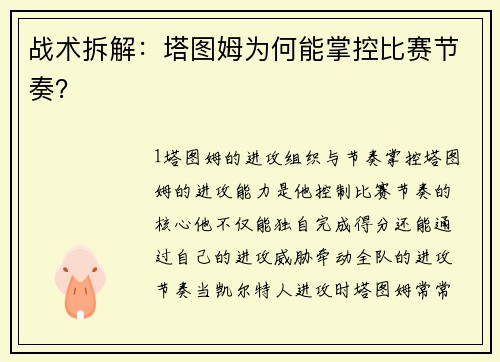 战术拆解：塔图姆为何能掌控比赛节奏？

1塔图姆的进攻组织与节奏掌控塔图姆的进攻能力是他控制比赛节奏的核心他不仅能独自完成得分还能通过自己的进攻威胁牵动全队的进攻节奏当凯尔特人进攻时塔图姆常常